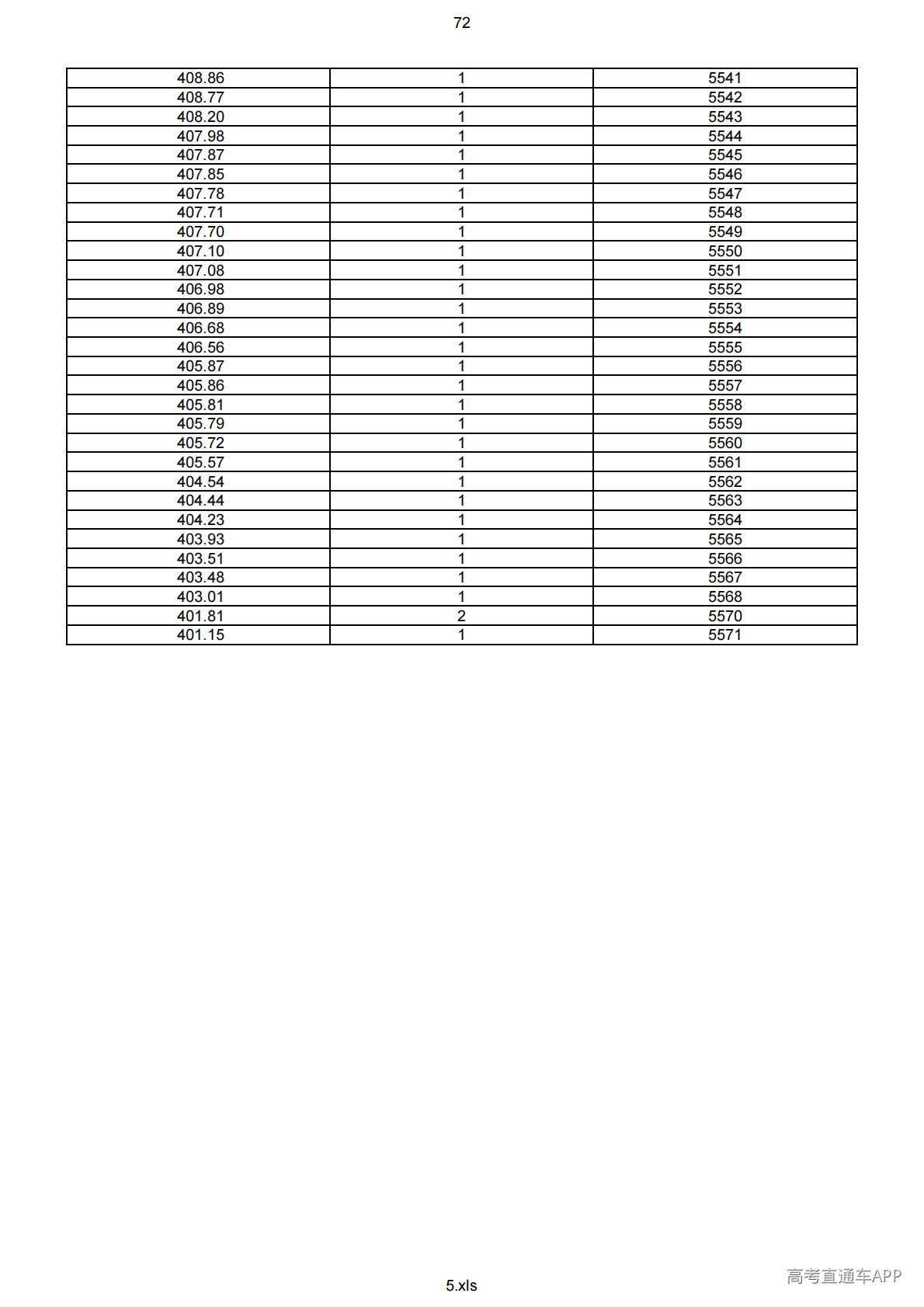 72

| 408.86 | 1 | 5541 |
|---|---|---|
| 408.77 | 1 | 5542 |
| 408.20 | 1 | 5543 |
| 407.98 | 1 | 5544 |
| 407.87 | 1 | 5545 |
| 407.85 | 1 | 5546 |
| 407.78 | 1 | 5547 |
| 407.71 | 1 | 5548 |
| 407.70 | 1 | 5549 |
| 407.10 | 1 | 5550 |
| 407.08 | 1 | 5551 |
| 406.98 | 1 | 5552 |
| 406.89 | 1 | 5553 |
| 406.68 | 1 | 5554 |
| 406.56 | 1 | 5555 |
| 405.87 | 1 | 5556 |
| 405.86 | 1 | 5557 |
| 405.81 | 1 | 5558 |
| 405.79 | 1 | 5559 |
| 405.72 | 1 | 5560 |
| 405.57 | 1 | 5561 |
| 404.54 | 1 | 5562 |
| 404.44 | 1 | 5563 |
| 404.23 | 1 | 5564 |
| 403.93 | 1 | 5565 |
| 403.51 | 1 | 5566 |
| 403.48 | 1 | 5567 |
| 403.01 | 1 | 5568 |
| 401.81 | 2 | 5570 |
| 401.15 | 1 | 5571 |

5.xls

高考直通车APP